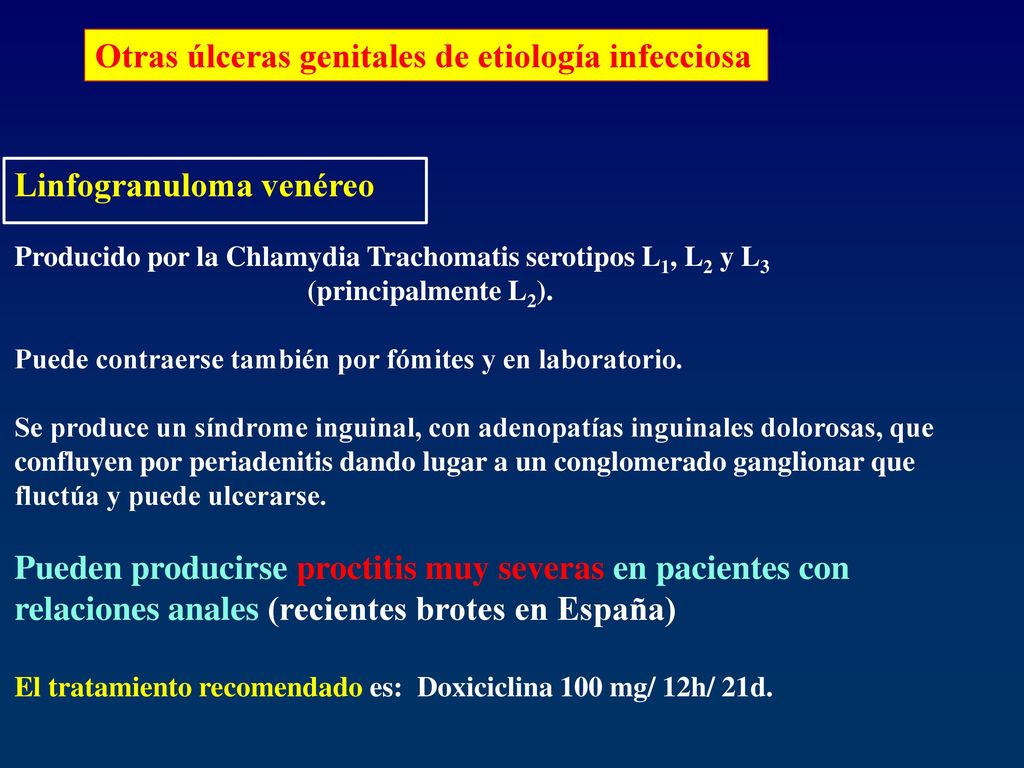 Otras úlceras genitales de etiología infecciosa

Linfogranuloma venéreo

Producido por la Chlamydia Trachomatis serotipos $L_1$, $L_2$ y $L_3$ (principalmente $L_2$).

Puede contraerse también por fómites y en laboratorio.

Se produce un síndrome inguinal, con adenopatías inguinales dolorosas, que confluyen por periadenitis dando lugar a un conglomerado ganglionar que fluctúa y puede ulcerarse.

Pueden producirse proctitis muy severas en pacientes con relaciones anales (recientes brotes en España)

El tratamiento recomendado es: Doxiciclina 100 mg/ 12h/ 21d.